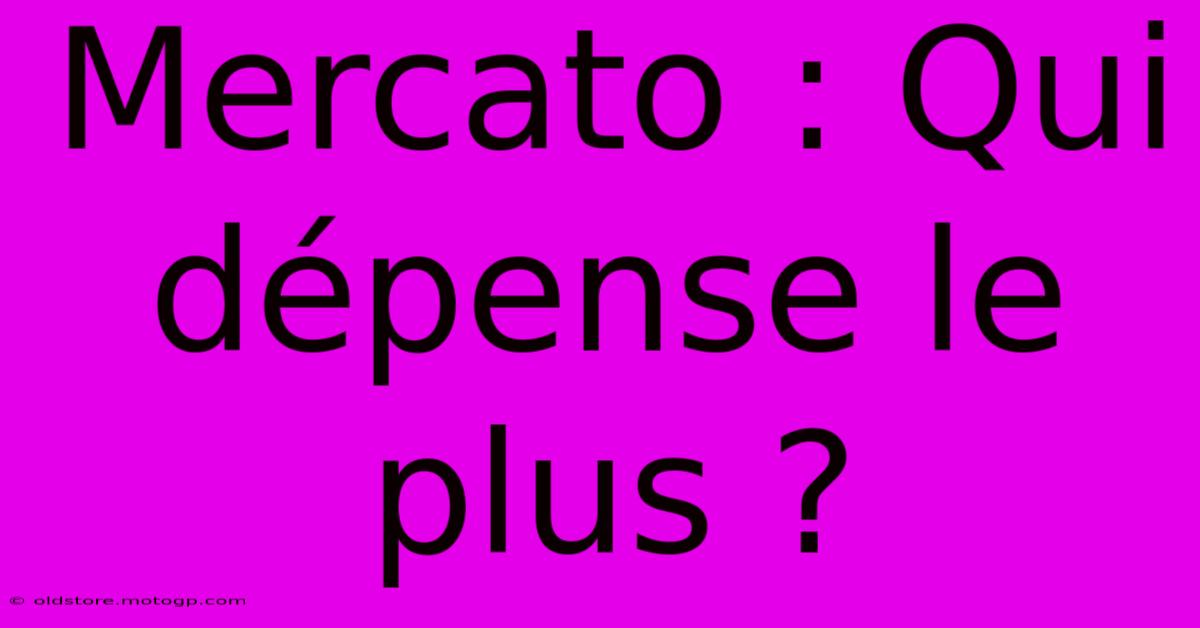 Mercato : Qui dépense le plus ?

© oldstore.motogp.com